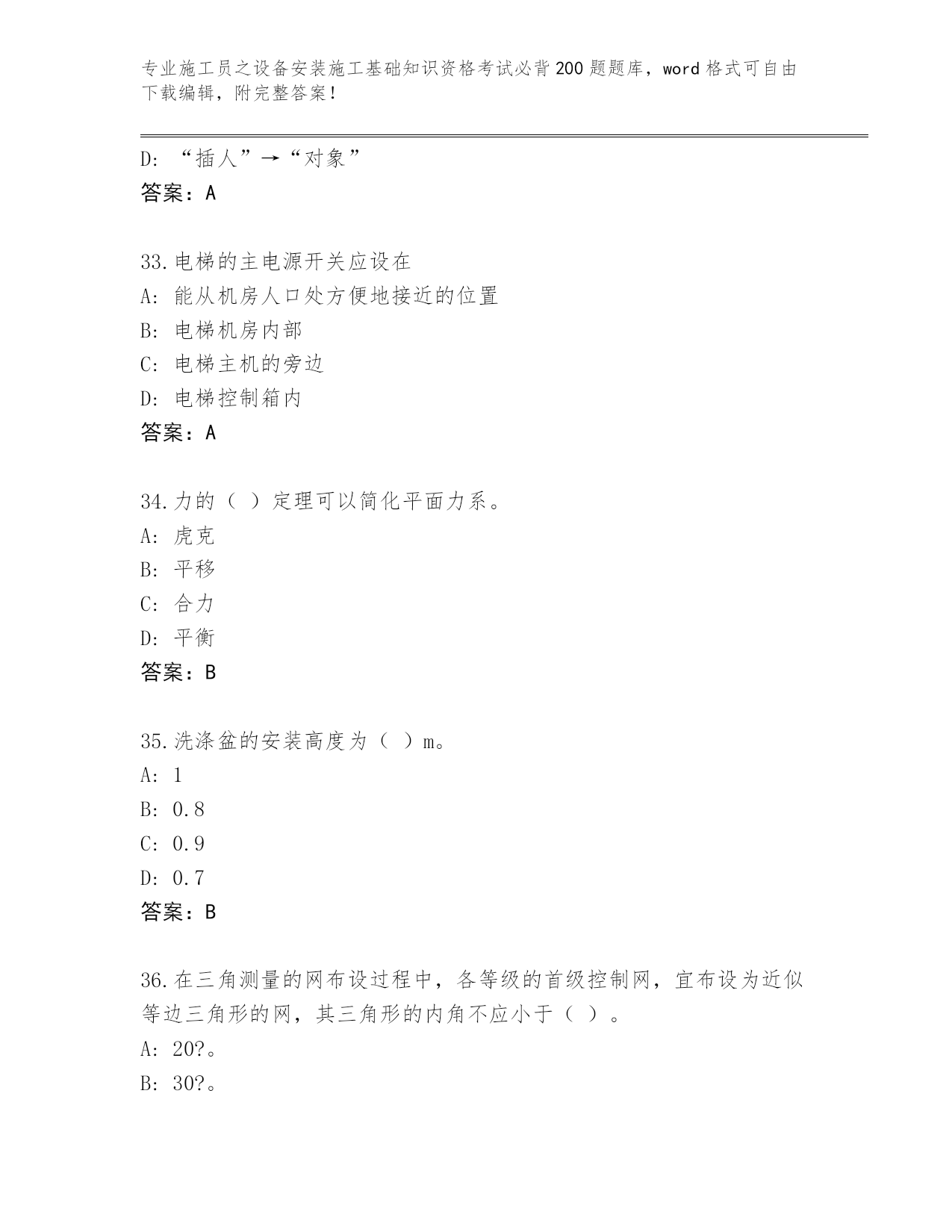 专业施工员之设备安装施工基础知识资格考试必背200题题库，word格式可自由下载编辑，附完整答案！

D: “插人”→“对象”
答案：A

33.电梯的主电源开关应设在
A: 能从机房人口处方便地接近的位置
B: 电梯机房内部
C: 电梯主机的旁边
D: 电梯控制箱内
答案：A

34.力的（ ）定理可以简化平面力系。
A: 虎克
B: 平移
C: 合力
D: 平衡
答案：B

35.洗涤盆的安装高度为（ ）m。
A: 1
B: 0.8
C: 0.9
D: 0.7
答案：B

36.在三角测量的网布设过程中，各等级的首级控制网，宜布设为近似等边三角形的网，其三角形的内角不应小于（ ）。
A: 20?。
B: 30?。